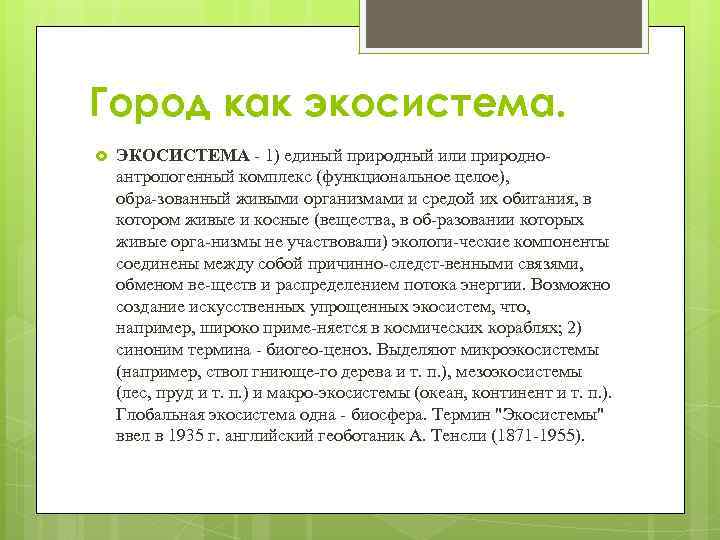 Город как экосистема.

ЭКОСИСТЕМА - 1) единый природный или природно-антропогенный комплекс (функциональное целое), обра-зованный живыми организмами и средой их обитания, в котором живые и косные (вещества, в об-разовании которых живые орга-низмы не участвовали) экологи-ческие компоненты соединены между собой причинно-следст-венными связями, обменом ве-ществ и распределением потока энергии. Возможно создание искусственных упрощенных экосистем, что, например, широко приме-няется в космических кораблях; 2) синоним термина - биогео-ценоз. Выделяют микроэкосистемы (например, ствол гниюще-го дерева и т. п.), мезоэкосистемы (лес, пруд и т. п.) и макро-экосистемы (океан, континент и т. п.). Глобальная экосистема одна - биосфера. Термин "Экосистемы" ввел в 1935 г. английский геоботаник А. Тенсли (1871-1955).